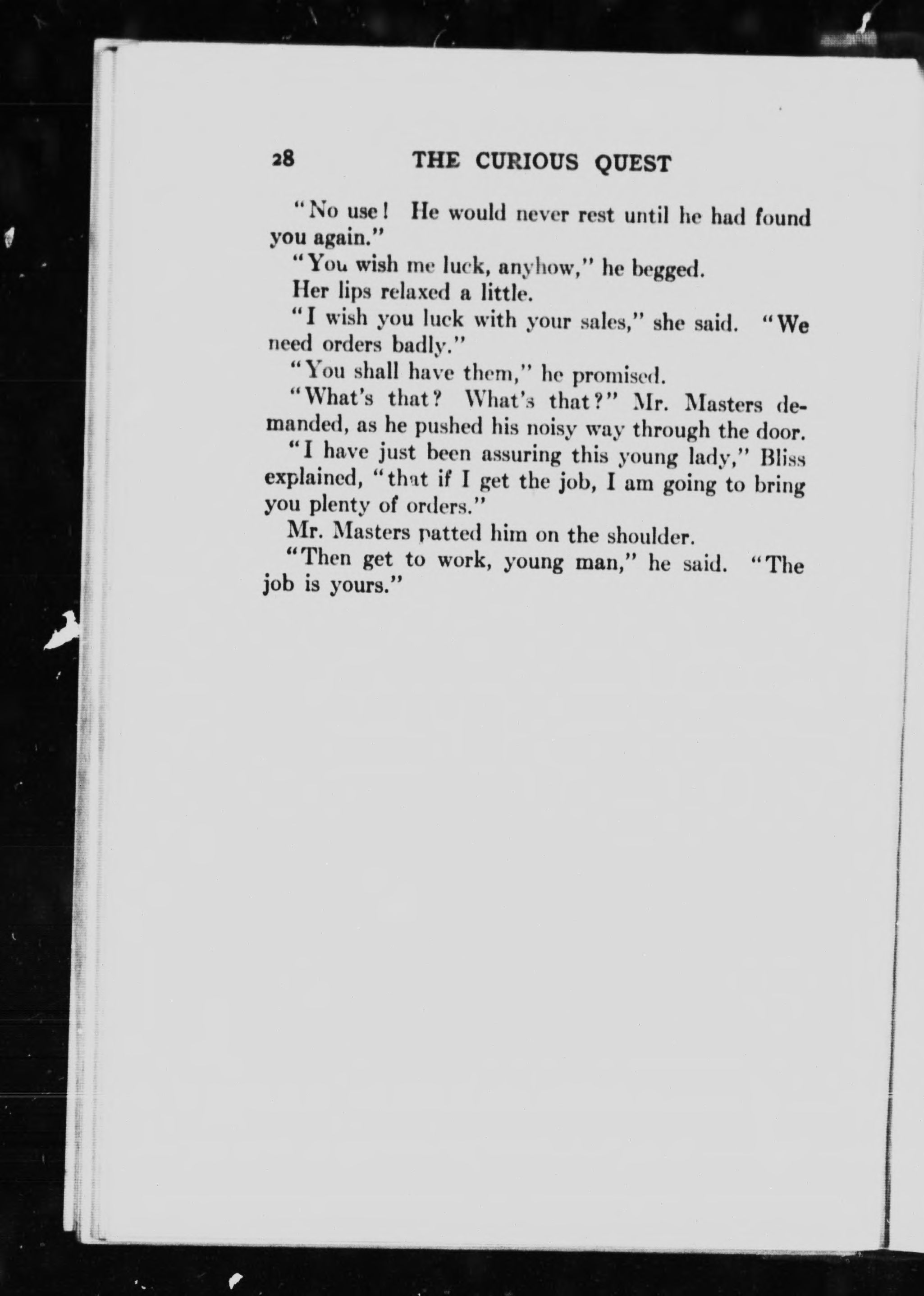 28 THE CURIOUS QUEST

"No use! He would never rest until he had found you again."

"You wish me luck, anyhow," he begged.

Her lips relaxed a little.

"I wish you luck with your sales," she said. "We need orders badly."

"You shall have them," he promised.

"What's that? What's that?" Mr. Masters demanded, as he pushed his noisy way through the door.

"I have just been assuring this young lady," Bliss explained, "that if I get the job, I am going to bring you plenty of orders."

Mr. Masters patted him on the shoulder.

"Then get to work, young man," he said. "The job is yours."